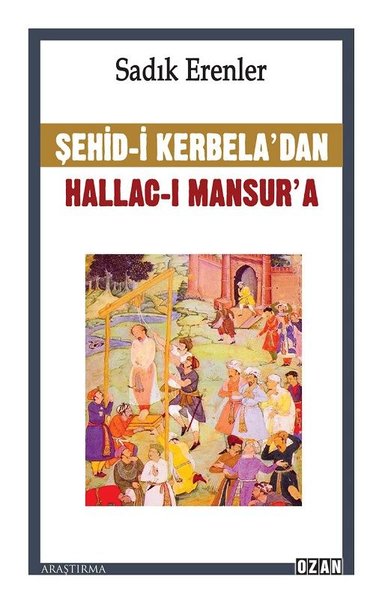 Sadık Erenler

ŞEHİD-İ KERBELA'DAN

HALLAC-I MANSUR'A

ARAŞTIRMA

OZAN